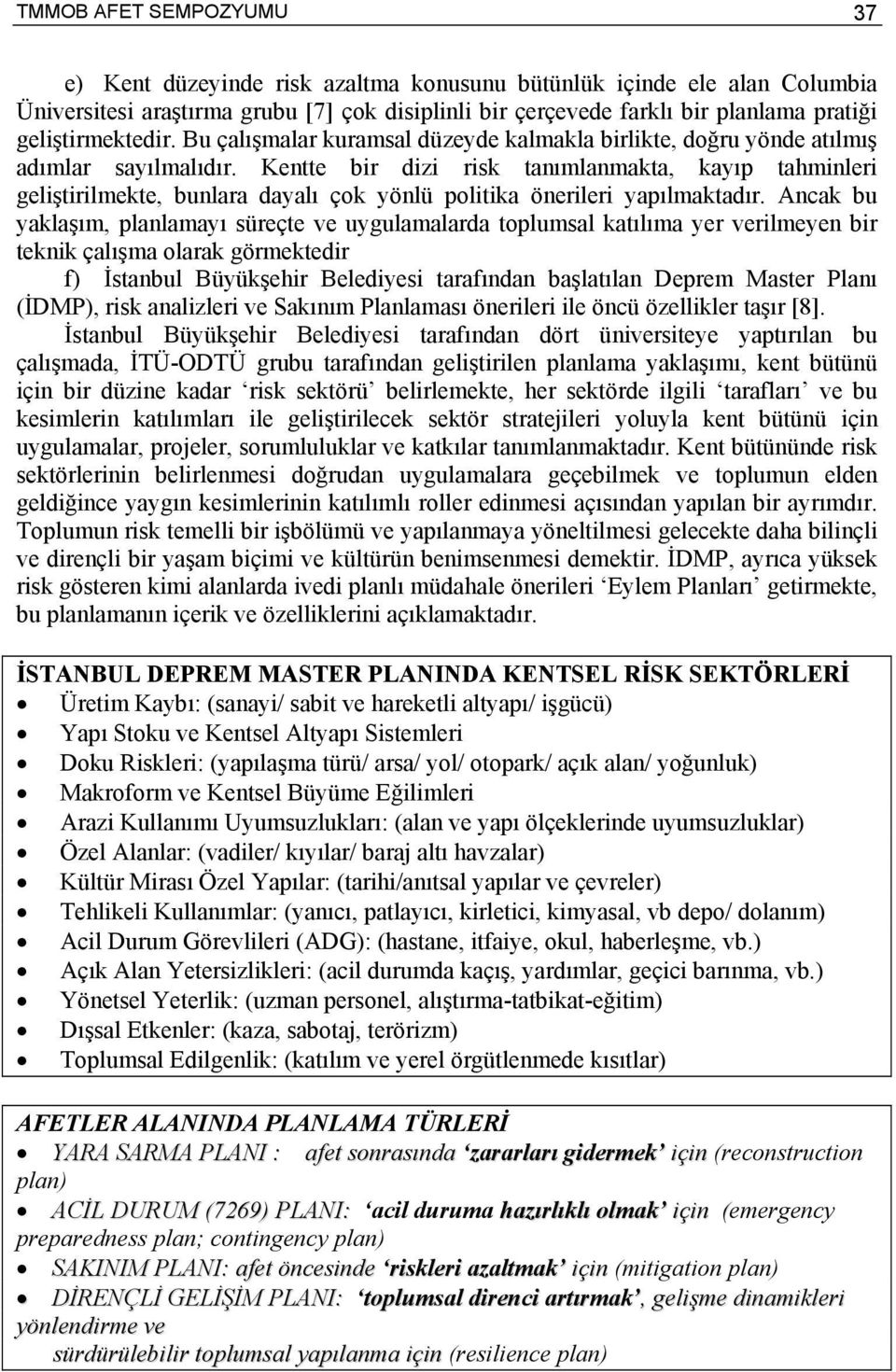 TMMOB AFET SEMPOZYUMU 37

e) Kent düzeyinde risk azaltma konusunu bütünlük içinde ele alan Columbia Üniversitesi araştırma grubu [7] çok disiplinli bir çerçevede farklı bir planlama pratiği geliştirmektedir. Bu çalışmalar kuramsal düzeyde kalmakla birlikte, doğru yönde atılmış adımlar sayılmalıdır. Kentte bir dizi risk tanımlanmakta, kayıp tahminleri geliştirilmekte, bunlara dayalı çok yönlü politika önerileri yapılmaktadır. Ancak bu yaklaşım, planlamayı süreçte ve uygulamalarda toplumsal katılıma yer verilmeyen bir teknik çalışma olarak görmektedir

f) İstanbul Büyükşehir Belediyesi tarafından başlatılan Deprem Master Planı (İDMP), risk analizleri ve Sakınım Planlaması önerileri ile öncü özellikler taşır [8]. İstanbul Büyükşehir Belediyesi tarafından dört üniversiteye yaptırılan bu çalışmada, İTÜ-ODTÜ grubu tarafından geliştirilen planlama yaklaşımı, kent bütünü için bir düzine kadar ‘risk sektörü’ belirlemekte, her sektörde ilgili ‘tarafları’ ve bu kesimlerin katılımları ile geliştirilecek sektör stratejileri yoluyla kent bütünü için uygulamalar, projeler, sorumluluklar ve katkılar tanımlanmaktadır. Kent bütününde risk sektörlerinin belirlenmesi doğrudan uygulamalara geçebilmek ve toplumun elden geldiğince yaygın kesimlerinin katılımlı roller edinmesi açısından yapılan bir ayrımdır. Toplumun risk temelli bir işbölümü ve yapılanmaya yöneltilmesi gelecekte daha bilinçli ve dirençli bir yaşam biçimi ve kültürün benimsenmesi demektir. İDMP, ayrıca yüksek risk gösteren kimi alanlarda ivedi planlı müdahale önerileri ‘Eylem Planları’ getirmekte, bu planlamanın içerik ve özelliklerini açıklamaktadır.

İSTANBUL DEPREM MASTER PLANINDA KENTSEL RİSK SEKTÖRLERİ
• Üretim Kaybı: (sanayi/ sabit ve hareketli altyapı/ işgücü)
• Yapı Stoku ve Kentsel Altyapı Sistemleri
• Doku Riskleri: (yapılaşma türü/ arsa/ yol/ otopark/ açık alan/ yoğunluk)
• Makroform ve Kentsel Büyüme Eğilimleri
• Arazi Kullanımı Uyumsuzlukları: (alan ve yapı ölçeklerinde uyumsuzluklar)
• Özel Alanlar: (vadiler/ kıyılar/ baraj altı havzalar)
• Kültür Mirası Özel Yapılar: (tarihi/anıtsal yapılar ve çevreler)
• Tehlikeli Kullanımlar: (yanıcı, patlayıcı, kirletici, kimyasal, vb depo/ dolanım)
• Acil Durum Görevlileri (ADG): (hastane, itfaiye, okul, haberleşme, vb.)
• Açık Alan Yetersizlikleri: (acil durumda kaçış, yardımlar, geçici barınma, vb.)
• Yönetsel Yeterlik: (uzman personel, alıştırma-tatbikat-eğitim)
• Dışsal Etkenler: (kaza, sabotaj, terörizm)
• Toplumsal Edilgenlik: (katılım ve yerel örgütlenmede kısıtlar)

AFETLER ALANINDA PLANLAMA TÜRLERİ
• YARA SARMA PLANI : afet sonrasında ‘zararları gidermek’ için (reconstruction plan)
• ACİL DURUM (7269) PLANI: ‘acil duruma hazırlıklı olmak’ için (emergency preparedness plan; contingency plan)
• SAKINIM PLANI: afet öncesinde ‘riskleri azaltmak’ için (mitigation plan)
• DİRENÇLİ GELİŞİM PLANI: ‘toplumsal direnci artırmak’, gelişme dinamikleri yönlendirme ve sürdürülebilir toplumsal yapılanma için (resilience plan)